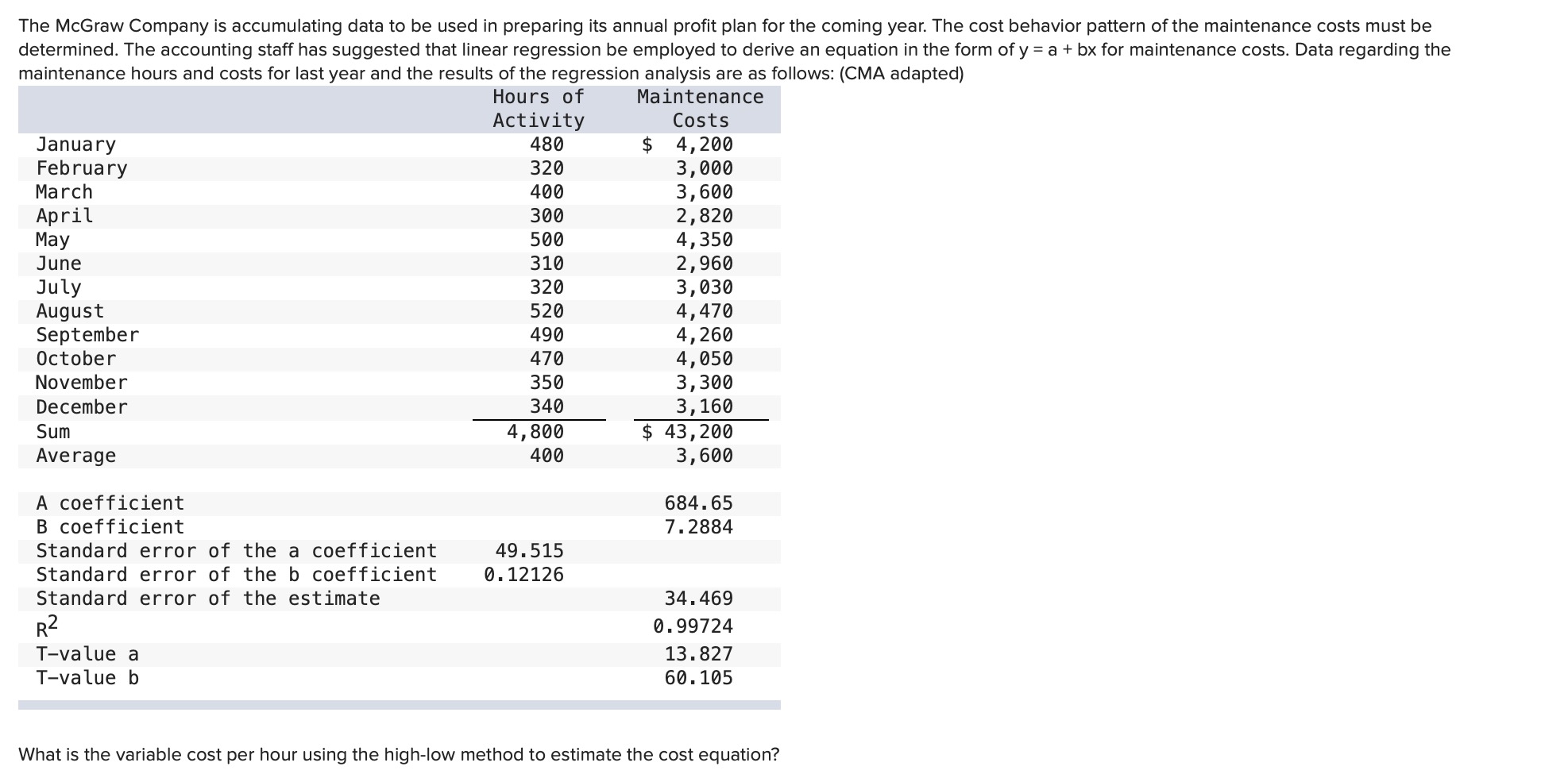 The McGraw Company is accumulating data to be used in preparing its annual profit plan for the coming year. The cost behavior pattern of the maintenance costs must be determined. The accounting staff has suggested that linear regression be employed to derive an equation in the form of y = a + bx for maintenance costs. Data regarding the maintenance hours and costs for last year and the results of the regression analysis are as follows: (CMA adapted)

| | Hours of Activity | Maintenance Costs |
|---|---|---|
| January | 480 | $ 4,200 |
| February | 320 | 3,000 |
| March | 400 | 3,600 |
| April | 300 | 2,820 |
| May | 500 | 4,350 |
| June | 310 | 2,960 |
| July | 320 | 3,030 |
| August | 520 | 4,470 |
| September | 490 | 4,260 |
| October | 470 | 4,050 |
| November | 350 | 3,300 |
| December | 340 | 3,160 |
| Sum | 4,800 | $ 43,200 |
| Average | 400 | 3,600 |
| | | |
| A coefficient | | 684.65 |
| B coefficient | | 7.2884 |
| Standard error of the a coefficient | 49.515 | |
| Standard error of the b coefficient | 0.12126 | |
| Standard error of the estimate | | 34.469 |
| $R^2$ | | 0.99724 |
| T-value a | | 13.827 |
| T-value b | | 60.105 |

What is the variable cost per hour using the high-low method to estimate the cost equation?